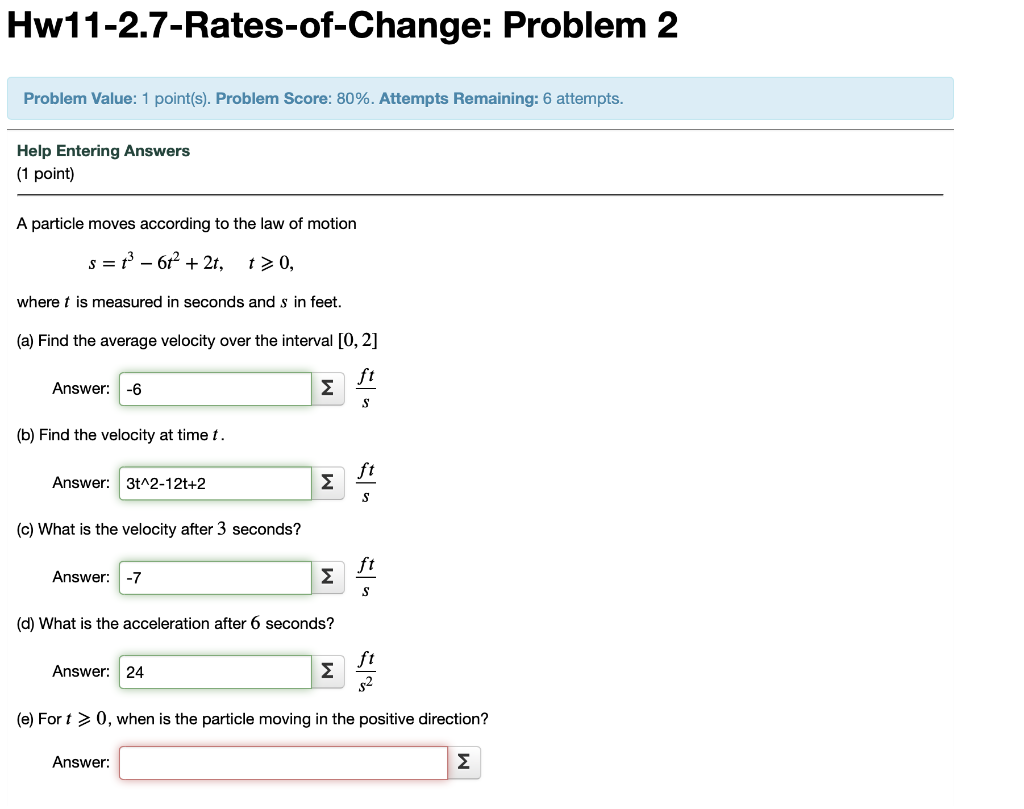 Hw11-2.7-Rates-of-Change: Problem 2

Problem Value: 1 point(s). Problem Score: 80%. Attempts Remaining: 6 attempts.

Help Entering Answers
(1 point)

A particle moves according to the law of motion

$s = t^3 - 6t^2 + 2t, \quad t \geqslant 0,$

where $t$ is measured in seconds and $s$ in feet.

(a) Find the average velocity over the interval $[0, 2]$

Answer: -6 Σ $\frac{ft}{s}$

(b) Find the velocity at time $t$.

Answer: 3t^2-12t+2 Σ $\frac{ft}{s}$

(c) What is the velocity after $3$ seconds?

Answer: -7 Σ $\frac{ft}{s}$

(d) What is the acceleration after $6$ seconds?

Answer: 24 Σ $\frac{ft}{s^2}$

(e) For $t \geqslant 0$, when is the particle moving in the positive direction?

Answer: Σ